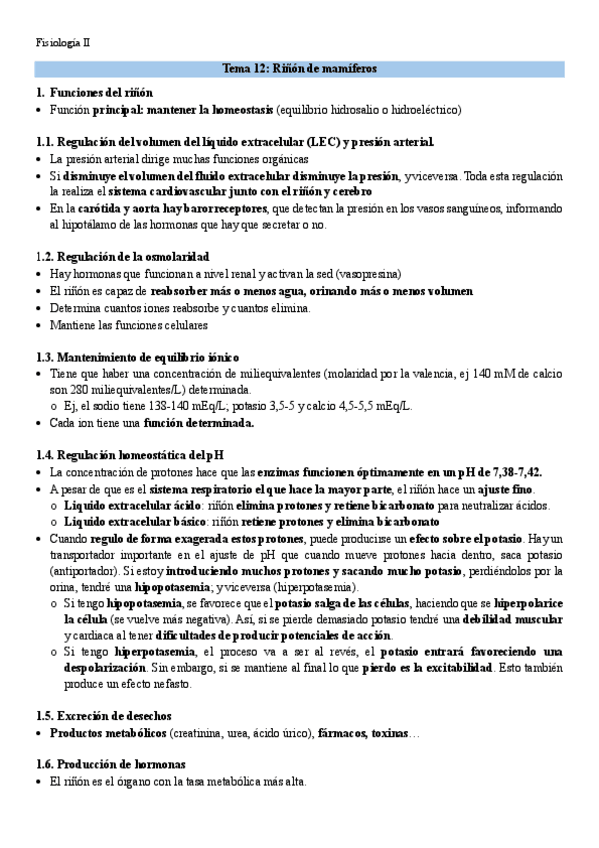 Fisiología II

Tema 12: Riñón de mamíferos

1. Funciones del riñón
• Función principal: mantener la homeostasis (equilibrio hidrosalio o hidroeléctrico)

1.1. Regulación del volumen del líquido extracelular (LEC) y presión arterial.
• La presión arterial dirige muchas funciones orgánicas
• Si disminuye el volumen del fluido extracelular disminuye la presión, y viceversa. Toda esta regulación la realiza el sistema cardiovascular junto con el riñón y cerebro
• En la carótida y aorta hay barorreceptores, que detectan la presión en los vasos sanguíneos, informando al hipotálamo de las hormonas que hay que secretar o no.

1.2. Regulación de la osmolaridad
• Hay hormonas que funcionan a nivel renal y activan la sed (vasopresina)
• El riñón es capaz de reabsorber más o menos agua, orinando más o menos volumen
• Determina cuantos iones reabsorbe y cuantos elimina.
• Mantiene las funciones celulares

1.3. Mantenimiento de equilibrio iónico
• Tiene que haber una concentración de miliequivalentes (molaridad por la valencia, ej 140 mM de calcio son 280 miliequivalentes/L) determinada.
  o Ej, el sodio tiene 138-140 mEq/L; potasio 3,5-5 y calcio 4,5-5,5 mEq/L.
• Cada ion tiene una función determinada.

1.4. Regulación homeostática del pH
• La concentración de protones hace que las enzimas funcionen óptimamente en un pH de 7,38-7,42.
• A pesar de que es el sistema respiratorio el que hace la mayor parte, el riñón hace un ajuste fino.
  o Líquido extracelular ácido: riñón elimina protones y retiene bicarbonato para neutralizar ácidos.
  o Líquido extracelular básico: riñón retiene protones y elimina bicarbonato
• Cuando regulo de forma exagerada estos protones, puede producirse un efecto sobre el potasio. Hay un transportador importante en el ajuste de pH que cuando mueve protones hacia dentro, saca potasio (antiportador). Si estoy introduciendo muchos protones y sacando mucho potasio, perdiéndolos por la orina, tendré una hipopotasemia; y viceversa (hiperpotasemia).
  o Si tengo hipopotasemia, se favorece que el potasio salga de las células, haciendo que se hiperpolarice la célula (se vuelve más negativa). Así, si se pierde demasiado potasio tendré una debilidad muscular y cardiaca al tener dificultades de producir potenciales de acción.
  o Si tengo hiperpotasemia, el proceso va a ser al revés, el potasio entrará favoreciendo una despolarización. Sin embargo, si se mantiene al final lo que pierdo es la excitabilidad. Esto también produce un efecto nefasto.

1.5. Excreción de desechos
• Productos metabólicos (creatinina, urea, ácido úrico), fármacos, toxinas…

1.6. Producción de hormonas
• El riñón es el órgano con la tasa metabólica más alta.